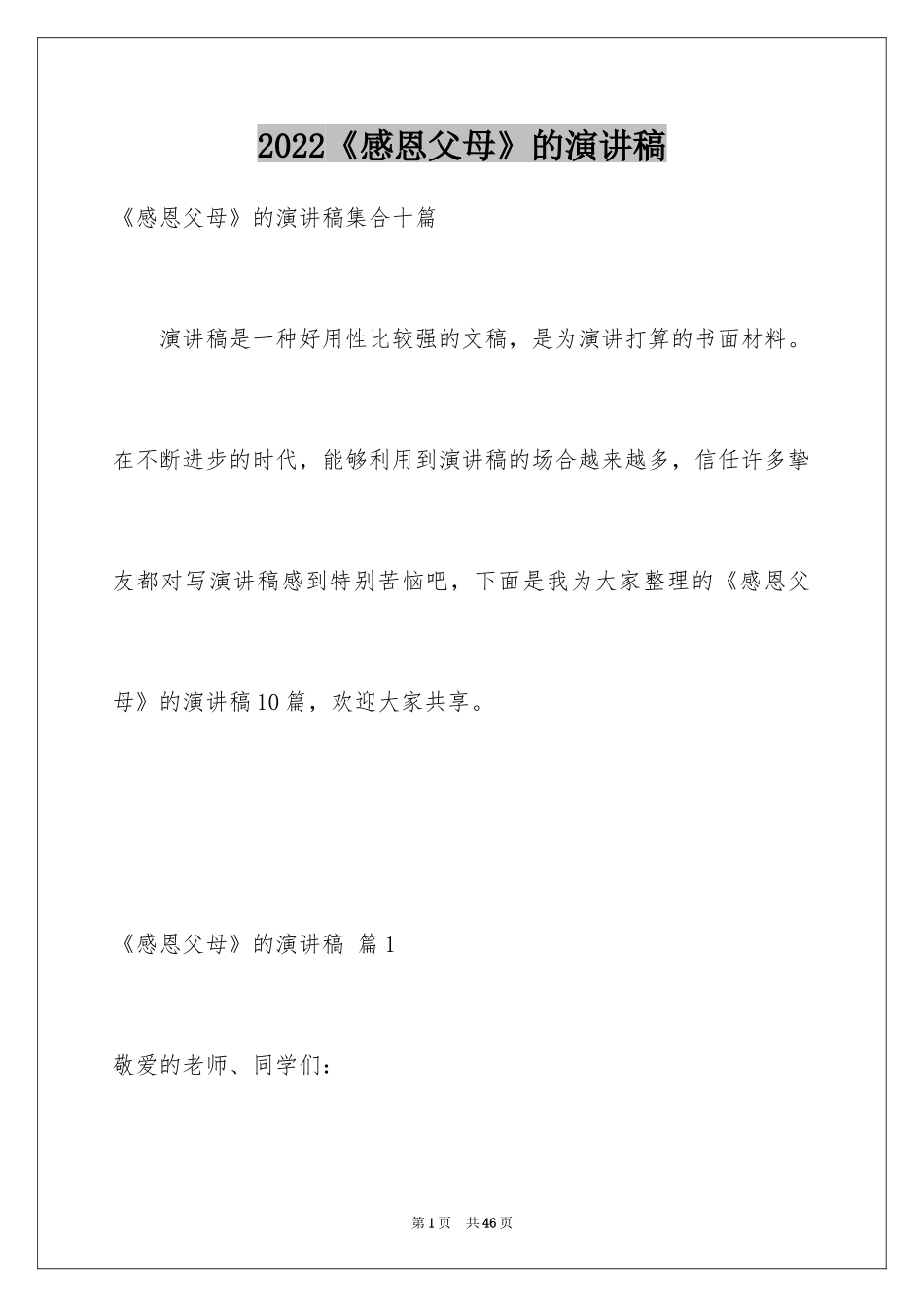 2022《感恩父母》的演讲稿

《感恩父母》的演讲稿集合十篇

演讲稿是一种好用性比较强的文稿，是为演讲打算的书面材料。在不断进步的时代，能够利用到演讲稿的场合越来越多，信任许多挚友都对写演讲稿感到特别苦恼吧，下面是我为大家整理的《感恩父母》的演讲稿10篇，欢迎大家共享。

《感恩父母》的演讲稿 篇1

敬爱的老师、同学们：

第1页 共46页